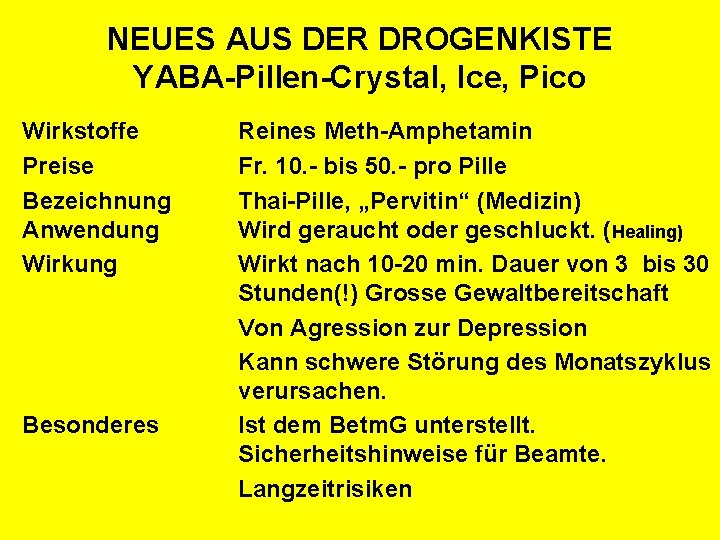 NEUES AUS DER DROGENKISTE
YABA-Pillen-Crystal, Ice, Pico

Wirkstoffe
Reines Meth-Amphetamin

Preise
Fr. 10.- bis 50.- pro Pille

Bezeichnung
Thai-Pille, „Pervitin“ (Medizin)

Anwendung
Wird geraucht oder geschluckt. (Healing)

Wirkung
Wirkt nach 10-20 min. Dauer von 3 bis 30 Stunden(!) Grosse Gewaltbereitschaft

Von Agression zur Depression

Kann schwere Störung des Monatszyklus verursachen.

Besonderes
Ist dem BetmG unterstellt.
Sicherheitshinweise für Beamte.

Langzeitrisiken